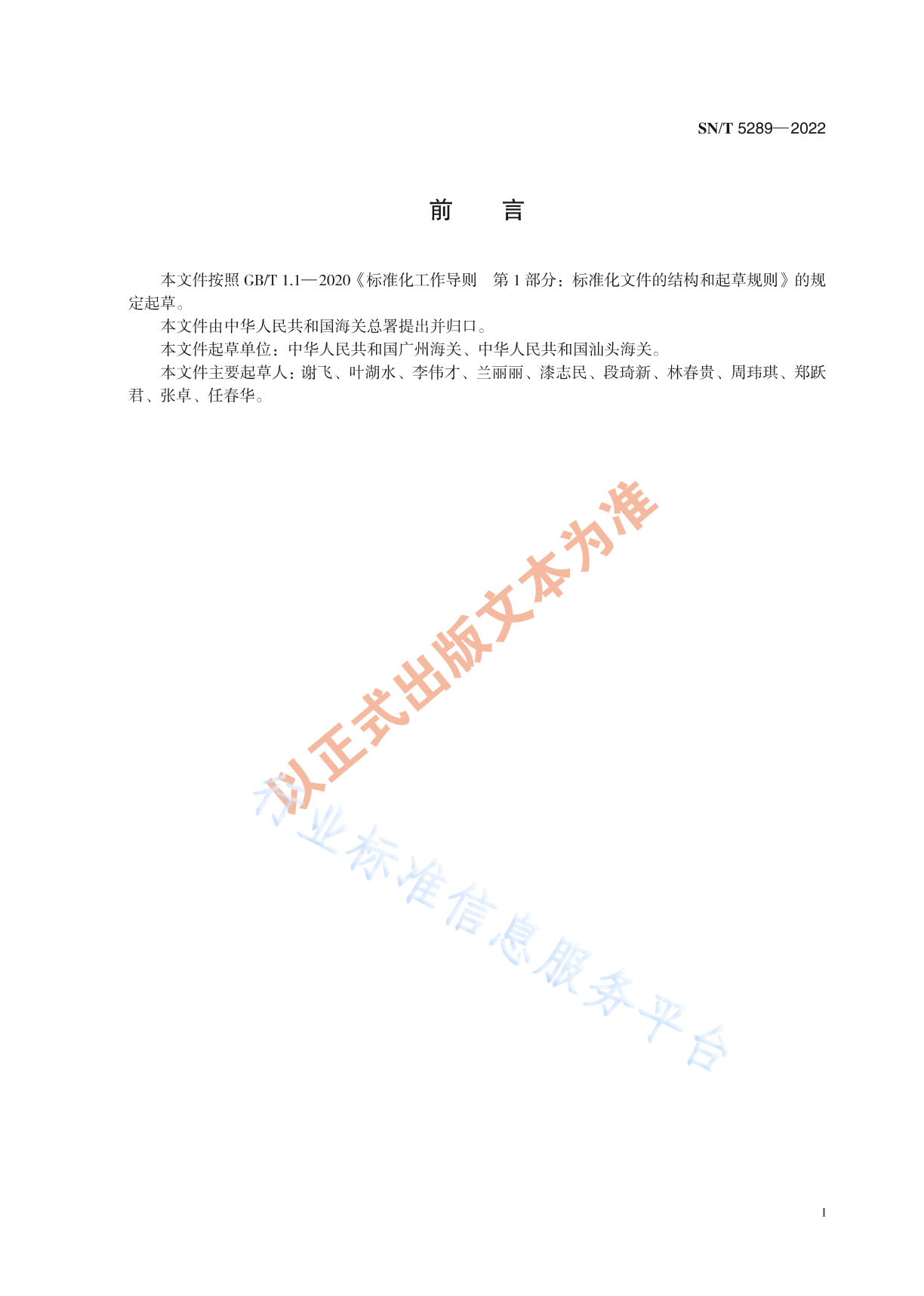 SN/T 5289—2022

前 言

本文件按照GB/T 1.1—2020《标准化工作导则 第1部分：标准化文件的结构和起草规则》的规定起草。

本文件由中华人民共和国海关总署提出并归口。

本文件起草单位：中华人民共和国广州海关、中华人民共和国汕头海关。

本文件主要起草人：谢飞、叶湖水、李伟才、兰丽丽、漆志民、段琦新、林春贵、周玮琪、郑跃君、张卓、任春华。

I

以正式出版文本为准

行业标准信息服务平台